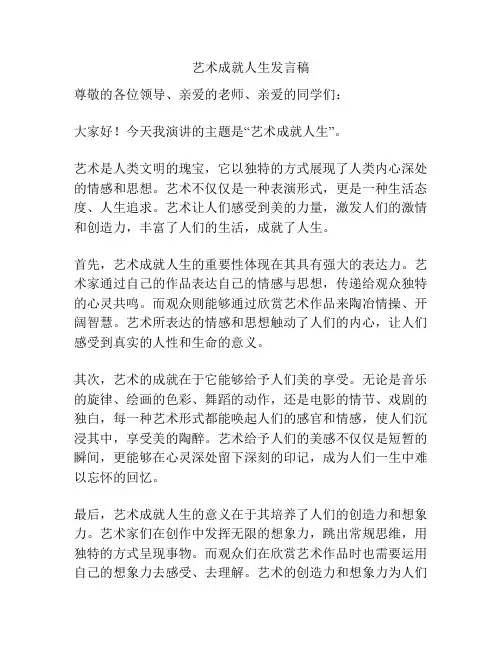 艺术成就人生发言稿

尊敬的各位领导、亲爱的老师、亲爱的同学们：

大家好！今天我演讲的主题是“艺术成就人生”。

艺术是人类文明的瑰宝，它以独特的方式展现了人类内心深处的情感和思想。艺术不仅仅是一种表演形式，更是一种生活态度、人生追求。艺术让人们感受到美的力量，激发人们的激情和创造力，丰富了人们的生活，成就了人生。

首先，艺术成就人生的重要性体现在其具有强大的表达力。艺术家通过自己的作品表达自己的情感与思想，传递给观众独特的心灵共鸣。而观众则能够通过欣赏艺术作品来陶冶情操、开阔智慧。艺术所表达的情感和思想触动了人们的内心，让人们感受到真实的人性和生命的意义。

其次，艺术的成就在于它能够给予人们美的享受。无论是音乐的旋律、绘画的色彩、舞蹈的动作，还是电影的情节、戏剧的独白，每一种艺术形式都能唤起人们的感官和情感，使人们沉浸其中，享受美的陶醉。艺术给予人们的美感不仅仅是短暂的瞬间，更能够在心灵深处留下深刻的印记，成为人们一生中难以忘怀的回忆。

最后，艺术成就人生的意义在于其培养了人们的创造力和想象力。艺术家们在创作中发挥无限的想象力，跳出常规思维，用独特的方式呈现事物。而观众们在欣赏艺术作品时也需要运用自己的想象力去感受、去理解。艺术的创造力和想象力为人们